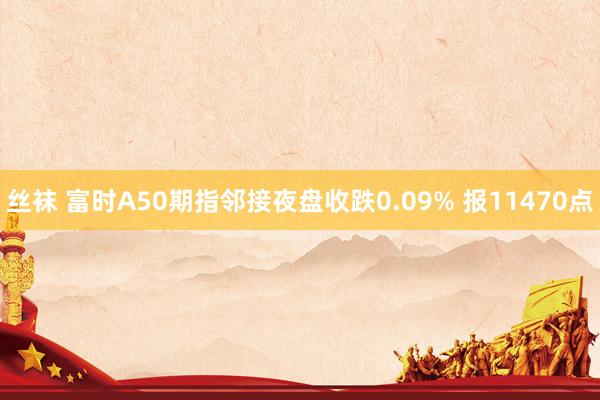 丝袜 富时A50期指邻接夜盘收跌0.09% 报11470点